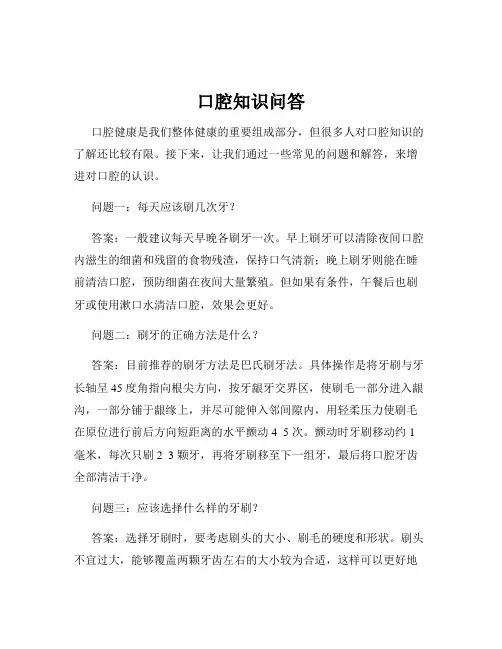 口腔知识问答

口腔健康是我们整体健康的重要组成部分，但很多人对口腔知识的了解还比较有限。接下来，让我们通过一些常见的问题和解答，来增进对口腔的认识。

问题一：每天应该刷几次牙？

答案：一般建议每天早晚各刷牙一次。早上刷牙可以清除夜间口腔内滋生的细菌和残留的食物残渣，保持口气清新；晚上刷牙则能在睡前清洁口腔，预防细菌在夜间大量繁殖。但如果有条件，午餐后也刷牙或使用漱口水清洁口腔，效果会更好。

问题二：刷牙的正确方法是什么？

答案：目前推荐的刷牙方法是巴氏刷牙法。具体操作是将牙刷与牙长轴呈 45 度角指向根尖方向，按牙龈牙交界区，使刷毛一部分进入龈沟，一部分铺于龈缘上，并尽可能伸入邻间隙内，用轻柔压力使刷毛在原位进行前后方向短距离的水平颤动 4 5 次。颤动时牙刷移动约 1 毫米，每次只刷 2 3 颗牙，再将牙刷移至下一组牙，最后将口腔牙齿全部清洁干净。

问题三：应该选择什么样的牙刷？

答案：选择牙刷时，要考虑刷头的大小、刷毛的硬度和形状。刷头不宜过大，能够覆盖两颗牙齿左右的大小较为合适，这样可以更好地